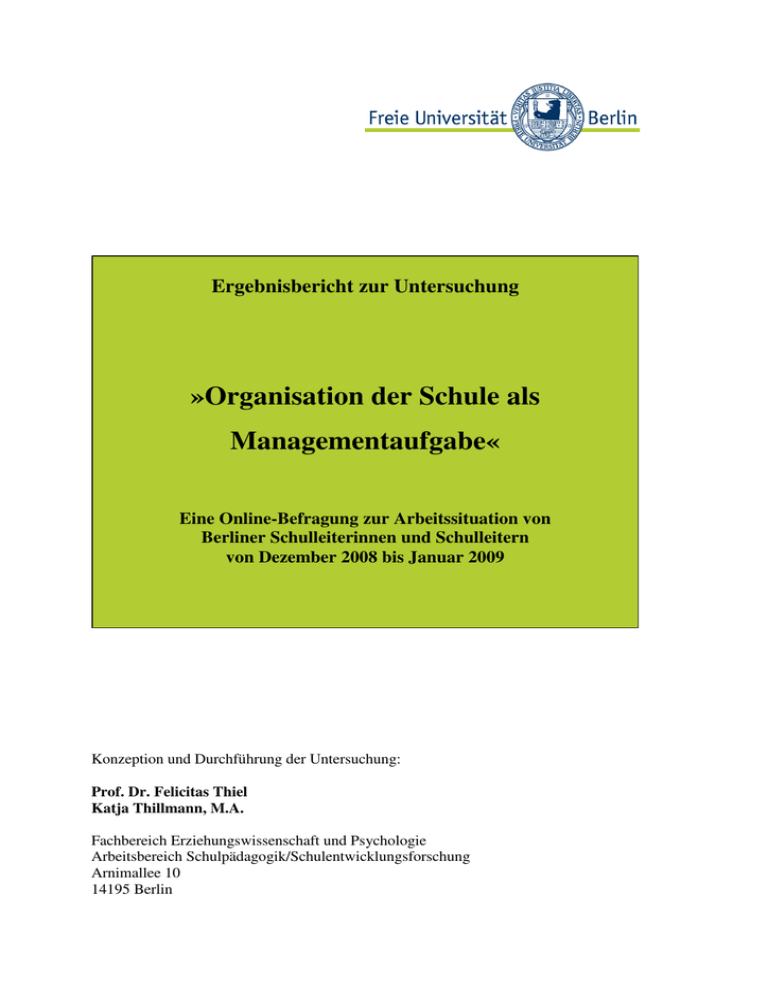 Freie Universität Berlin

Ergebnisbericht zur Untersuchung

»Organisation der Schule als Managementaufgabe«

Eine Online-Befragung zur Arbeitssituation von Berliner Schulleiterinnen und Schulleitern von Dezember 2008 bis Januar 2009

Konzeption und Durchführung der Untersuchung:

Prof. Dr. Felicitas Thiel
Katja Thillmann, M.A.

Fachbereich Erziehungswissenschaft und Psychologie
Arbeitsbereich Schulpädagogik/Schulentwicklungsforschung
Arnimallee 10
14195 Berlin